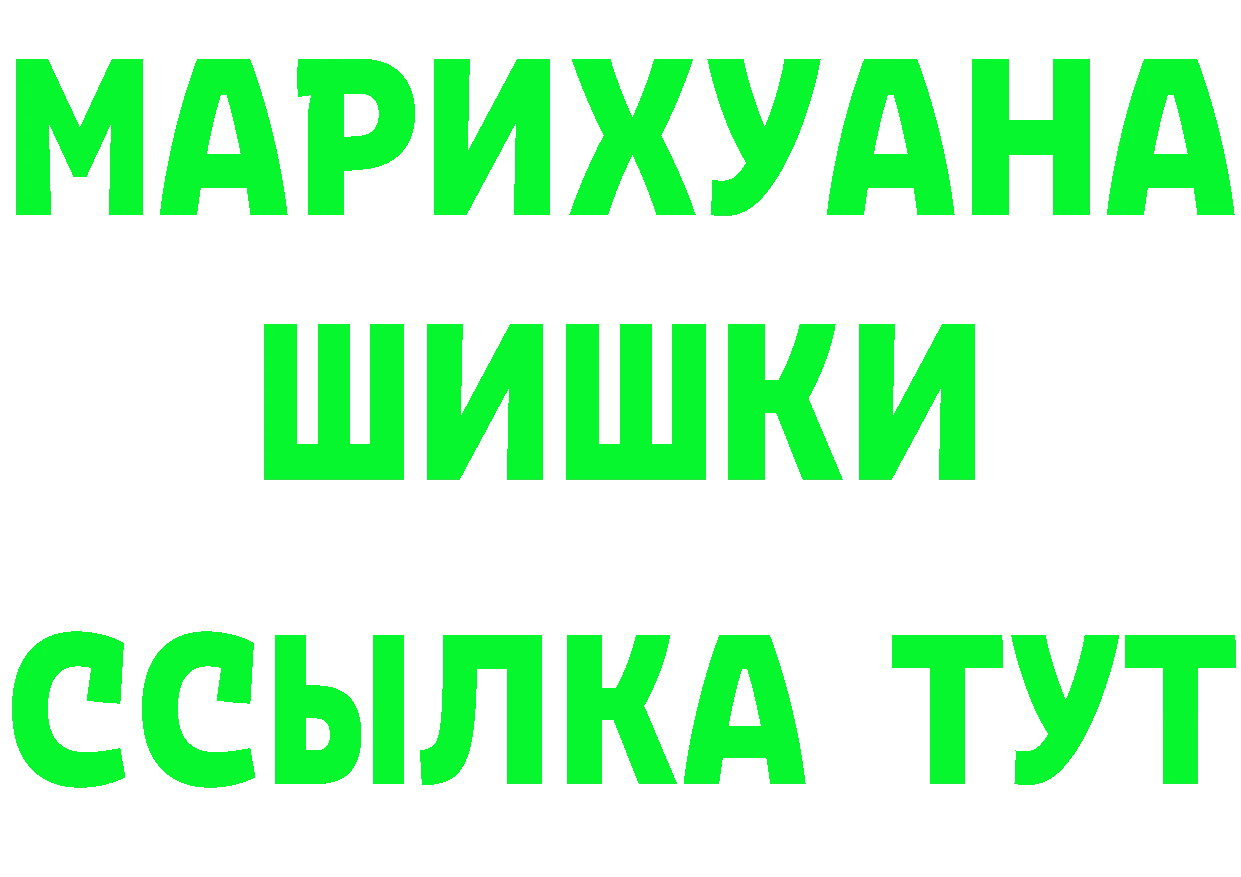 МАРИХУАНА
ШИШКИ
ССЫЛКА ТУТ